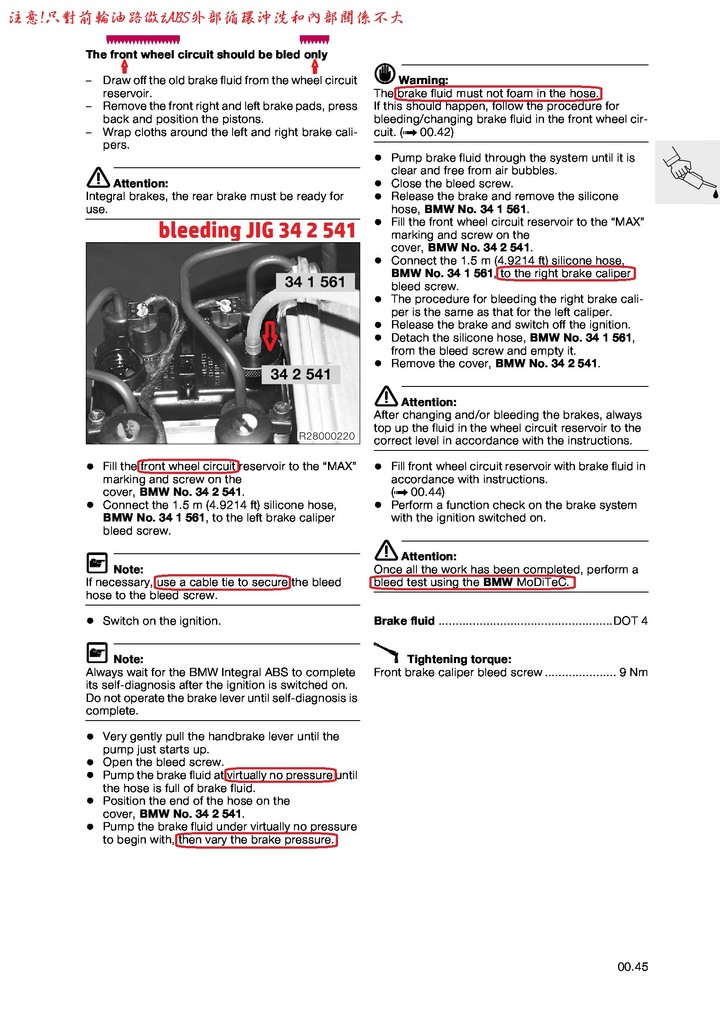 注意!只對前輪油路做ABS外部循環沖洗和內部關係不大

**The front wheel circuit should be bled only**

– Draw off the old brake fluid from the wheel circuit reservoir.
– Remove the front right and left brake pads, press back and position the pistons.
– Wrap cloths around the left and right brake calipers.

**Attention:**
Integral brakes, the rear brake must be ready for use.

bleeding JIG 34 2 541

34 1 561

34 2 541

R28000220

● Fill the front wheel circuit reservoir to the "MAX" marking and screw on the cover, **BMW No. 34 2 541**.
● Connect the 1.5 m (4.9214 ft) silicone hose, **BMW No. 34 1 561**, to the left brake caliper bleed screw.

**Note:**
If necessary, use a cable tie to secure the bleed hose to the bleed screw.

● Switch on the ignition.

**Note:**
Always wait for the BMW Integral ABS to complete its self-diagnosis after the ignition is switched on. Do not operate the brake lever until self-diagnosis is complete.

● Very gently pull the handbrake lever until the pump just starts up.
● Open the bleed screw.
● Pump the brake fluid at virtually no pressure until the hose is full of brake fluid.
● Position the end of the hose on the cover, **BMW No. 34 2 541**.
● Pump the brake fluid under virtually no pressure to begin with, then vary the brake pressure.

**Warning:**
The brake fluid must not foam in the hose.
If this should happen, follow the procedure for bleeding/changing brake fluid in the front wheel circuit. (➡ 00.42)

● Pump brake fluid through the system until it is clear and free from air bubbles.
● Close the bleed screw.
● Release the brake and remove the silicone hose, **BMW No. 34 1 561**.
● Fill the front wheel circuit reservoir to the "MAX" marking and screw on the cover, **BMW No. 34 2 541**.
● Connect the 1.5 m (4.9214 ft) silicone hose, **BMW No. 34 1 561**, to the right brake caliper bleed screw.
● The procedure for bleeding the right brake caliper is the same as that for the left caliper.
● Release the brake and switch off the ignition.
● Detach the silicone hose, **BMW No. 34 1 561**, from the bleed screw and empty it.
● Remove the cover, **BMW No. 34 2 541**.

**Attention:**
After changing and/or bleeding the brakes, always top up the fluid in the wheel circuit reservoir to the correct level in accordance with the instructions.

● Fill front wheel circuit reservoir with brake fluid in accordance with instructions. (➡ 00.44)
● Perform a function check on the brake system with the ignition switched on.

**Attention:**
Once all the work has been completed, perform a bleed test using the **BMW** MoDiTeC.

**Brake fluid** ....................................................DOT 4

**Tightening torque:**
Front brake caliper bleed screw ..................... 9 Nm

00.45